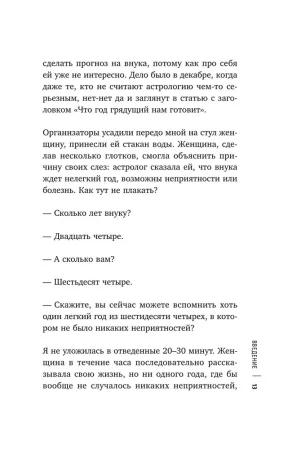 сделать прогноз на внука, потому как про себя ей уже не интересно. Дело было в декабре, когда даже те, кто не считают астрологию чем-то серьезным, нет-нет да и заглянут в статью с заголовком «Что год грядущий нам готовит».

Организаторы усадили передо мной на стул женщину, принесли ей стакан воды. Женщина, сделав несколько глотков, смогла объяснить причину своих слез: астролог сказала ей, что внука ждет нелегкий год, возможны неприятности или болезнь. Как тут не плакать?

— Сколько лет внуку?

— Двадцать четыре.

— А сколько вам?

— Шестьдесят четыре.

— Скажите, вы сейчас можете вспомнить хоть один легкий год из шестидесяти четырех, в котором не было никаких неприятностей?

Я не уложилась в отведенные 20–30 минут. Женщина в течение часа последовательно рассказывала свою жизнь, но ни одного года, где бы вообще не случалось никаких неприятностей,

ВВЕДЕНИЕ | 13